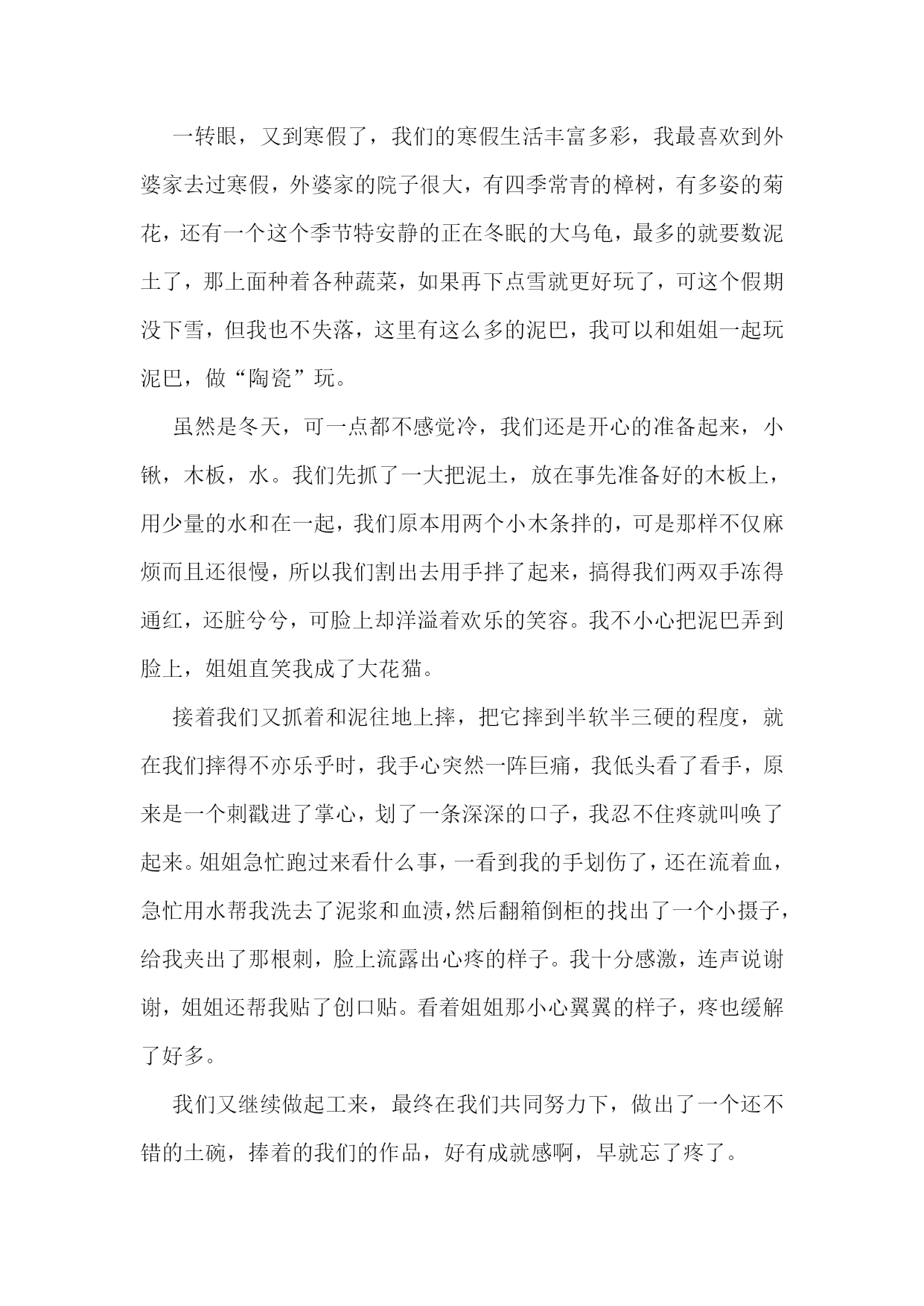 一转眼，又到寒假了，我们的寒假生活丰富多彩，我最喜欢到外婆家去过寒假，外婆家的院子很大，有四季常青的樟树，有多姿的菊花，还有一个这个季节特安静的正在冬眠的大乌龟，最多的就要数泥土了，那上面种着各种蔬菜，如果再下点雪就更好玩了，可这个假期没下雪，但我也不失落，这里有这么多的泥巴，我可以和姐姐一起玩泥巴，做“陶瓷”玩。

虽然是冬天，可一点都不感觉冷，我们还是开心的准备起来，小锹，木板，水。我们先抓了一大把泥土，放在事先准备好的木板上，用少量的水和在一起，我们原本用两个小木条拌的，可是那样不仅麻烦而且还很慢，所以我们割出去用手拌了起来，搞得我们两双手冻得通红，还脏兮兮，可脸上却洋溢着欢乐的笑容。我不小心把泥巴弄到脸上，姐姐直笑我成了大花猫。

接着我们又抓着和泥往地上摔，把它摔到半软半三硬的程度，就在我们摔得不亦乐乎时，我手心突然一阵巨痛，我低头看了看手，原来是一个刺戳进了掌心，划了一条深深的口子，我忍不住疼就叫唤了起来。姐姐急忙跑过来看什么事，一看到我的手划伤了，还在流着血，急忙用水帮我洗去了泥浆和血渍，然后翻箱倒柜的找出了一个小摄子，给我夹出了那根刺，脸上流露出心疼的样子。我十分感激，连声说谢谢，姐姐还帮我贴了创口贴。看着姐姐那小心翼翼的样子，疼也缓解了好多。

我们又继续做起工来，最终在我们共同努力下，做出了一个还不错的土碗，捧着的我们的作品，好有成就感啊，早就忘了疼了。